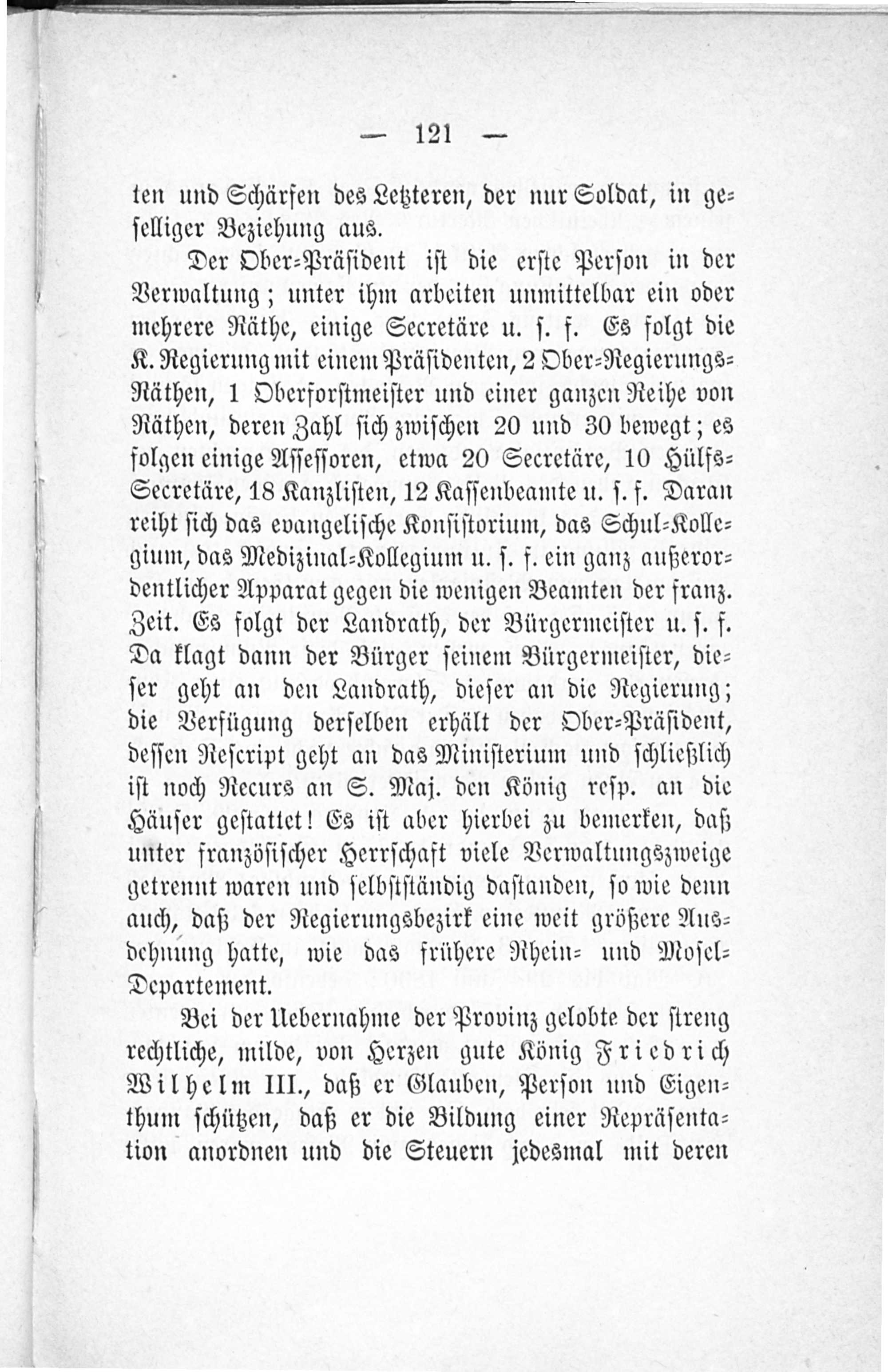 — 121 —

ten und Schärfen des Letzteren, der nur Soldat, in geselliger Beziehung aus.

Der Ober-Präsident ist die erste Person in der Verwaltung; unter ihm arbeiten unmittelbar ein oder mehrere Räthe, einige Secretäre u. s. f. Es folgt die K. Regierung mit einem Präsidenten, 2 Ober-Regierungs-Räthen, 1 Oberforstmeister und einer ganzen Reihe von Räthen, deren Zahl sich zwischen 20 und 30 bewegt; es folgen einige Assessoren, etwa 20 Secretäre, 10 Hülfs-Secretäre, 18 Kanzlisten, 12 Kassenbeamte u. s. f. Daran reiht sich das evangelische Konsistorium, das Schul-Kollegium, das Medizinal-Kollegium u. s. f. ein ganz außerordentlicher Apparat gegen die wenigen Beamten der franz. Zeit. Es folgt der Landrath, der Bürgermeister u. s. f. Da klagt dann der Bürger seinem Bürgermeister, dieser geht an den Landrath, dieser an die Regierung; die Verfügung derselben erhält der Ober-Präsident, dessen Rescript geht an das Ministerium und schließlich ist noch Recurs an S. Maj. den König resp. an die Häuser gestattet! Es ist aber hierbei zu bemerken, daß unter französischer Herrschaft viele Verwaltungszweige getrennt waren und selbstständig dastanden, so wie denn auch, daß der Regierungsbezirk eine weit größere Ausdehnung hatte, wie das frühere Rhein- und Mosel-Departement.

Bei der Uebernahme der Provinz gelobte der streng rechtliche, milde, von Herzen gute König Friedrich Wilhelm III., daß er Glauben, Person und Eigenthum schützen, daß er die Bildung einer Repräsentation anordnen und die Steuern jedesmal mit deren